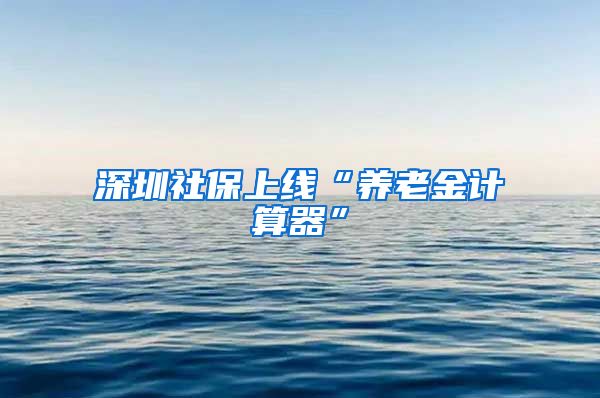 深圳社保上线“养老金计算器”